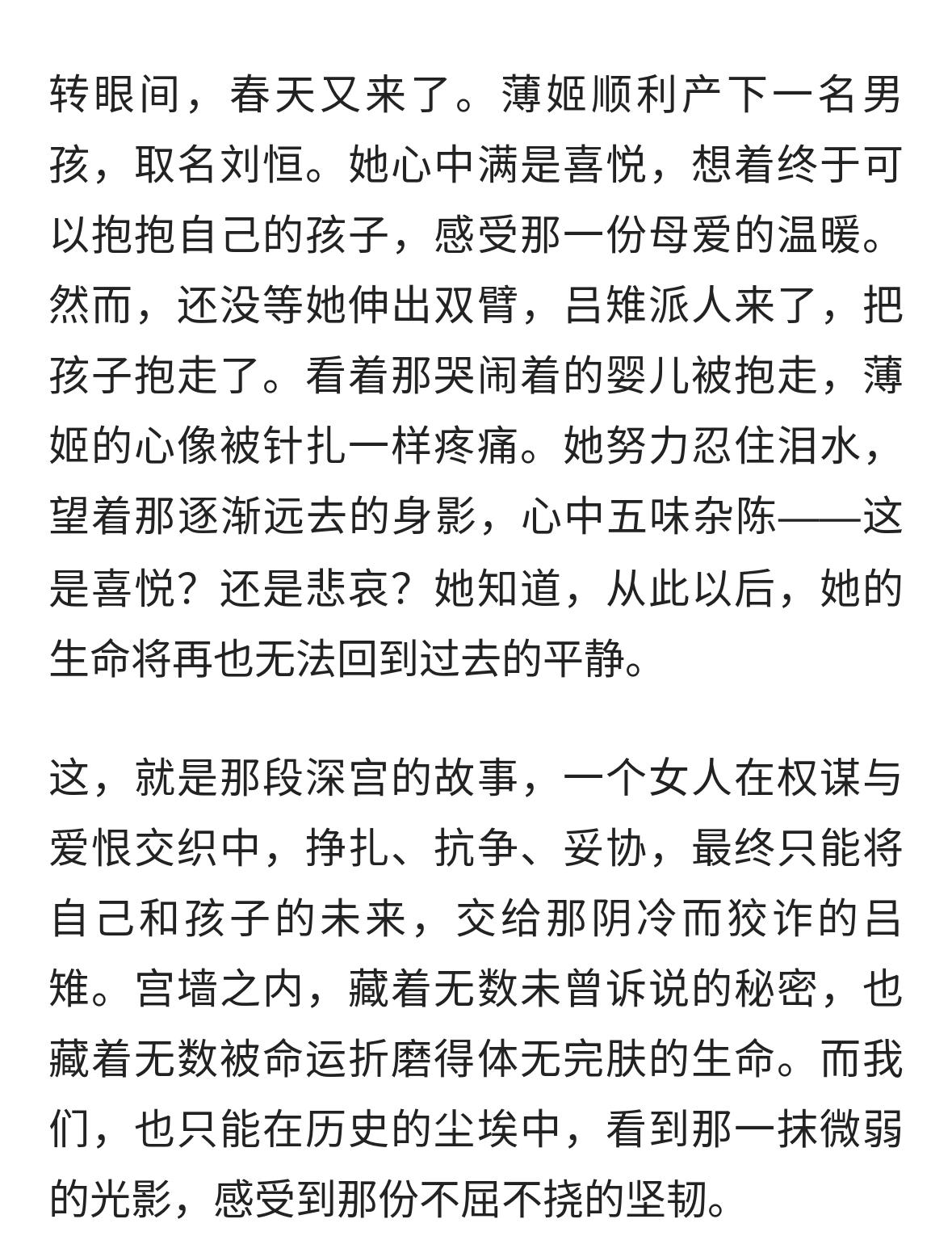 转眼间，春天又来了。薄姬顺利产下一名男孩，取名刘恒。她心中满是喜悦，想着终于可以抱抱自己的孩子，感受那一份母爱的温暖。然而，还没等她伸出双臂，吕雉派人来了，把孩子抱走了。看着那哭闹着的婴儿被抱走，薄姬的心像被针扎一样疼痛。她努力忍住泪水，望着那逐渐远去的身影，心中五味杂陈——这是喜悦？还是悲哀？她知道，从此以后，她的生命将再也无法回到过去的平静。

这，就是那段深宫的故事，一个女人在权谋与爱恨交织中，挣扎、抗争、妥协，最终只能将自己和孩子的未来，交给那阴冷而狡诈的吕雉。宫墙之内，藏着无数未曾诉说的秘密，也藏着无数被命运折磨得体无完肤的生命。而我们，也只能在历史的尘埃中，看到那一抹微弱的光影，感受到那份不屈不挠的坚韧。